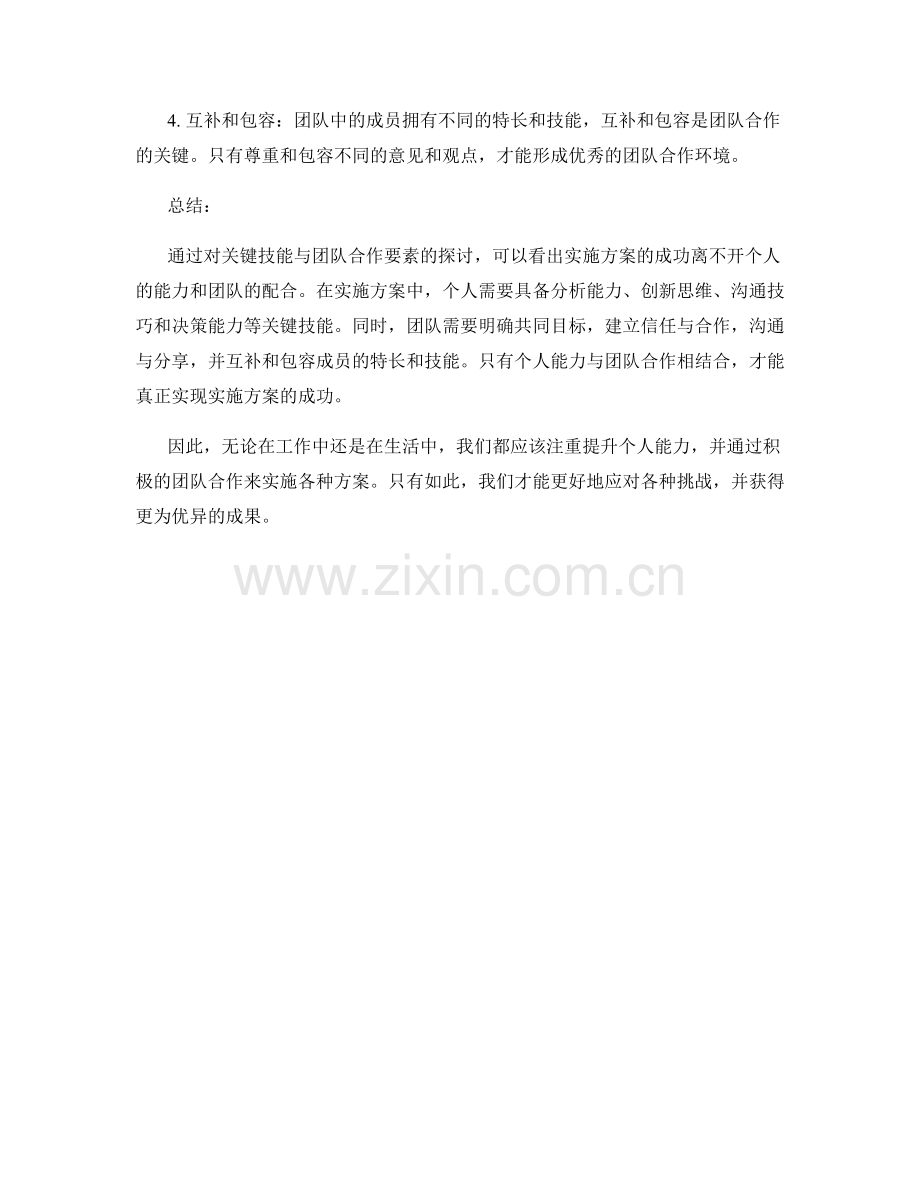 4.互补和包容：团队中的成员拥有不同的特长和技能，互补和包容是团队合作的关键。只有尊重和包容不同的意见和观点，才能形成优秀的团队合作环境。

总结：

通过对关键技能与团队合作要素的探讨，可以看出实施方案的成功离不开个人的能力和团队的配合。在实施方案中，个人需要具备分析能力、创新思维、沟通技巧和决策能力等关键技能。同时，团队需要明确共同目标，建立信任与合作，沟通与分享，并互补和包容成员的特长和技能。只有个人能力与团队合作相结合，才能真正实现实施方案的成功。

因此，无论在工作中还是在生活中，我们都应该注重提升个人能力，并通过积极的团队合作来实施各种方案。只有如此，我们才能更好地应对各种挑战，并获得更为优异的成果。

www.zixin.com.cn